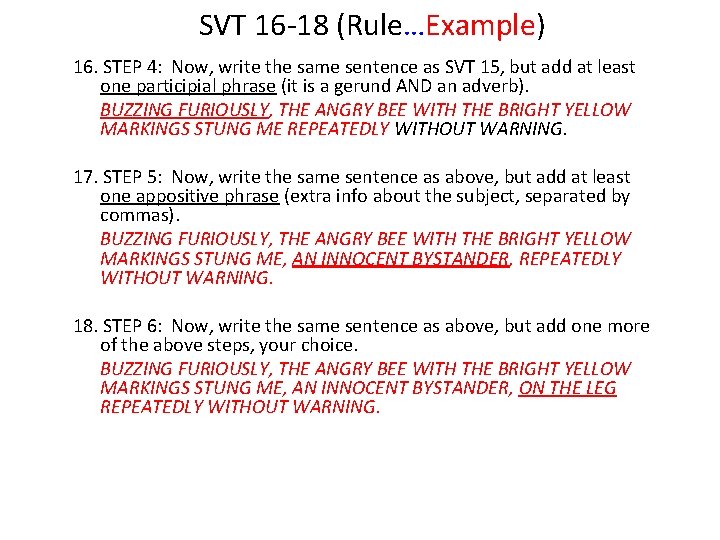 SVT 16-18 (Rule…Example)

16. STEP 4: Now, write the same sentence as SVT 15, but add at least one participial phrase (it is a gerund AND an adverb).

BUZZING FURIOUSLY, THE ANGRY BEE WITH THE BRIGHT YELLOW MARKINGS STUNG ME REPEATEDLY WITHOUT WARNING.

17. STEP 5: Now, write the same sentence as above, but add at least one appositive phrase (extra info about the subject, separated by commas).

BUZZING FURIOUSLY, THE ANGRY BEE WITH THE BRIGHT YELLOW MARKINGS STUNG ME, AN INNOCENT BYSTANDER, REPEATEDLY WITHOUT WARNING.

18. STEP 6: Now, write the same sentence as above, but add one more of the above steps, your choice.

BUZZING FURIOUSLY, THE ANGRY BEE WITH THE BRIGHT YELLOW MARKINGS STUNG ME, AN INNOCENT BYSTANDER, ON THE LEG REPEATEDLY WITHOUT WARNING.